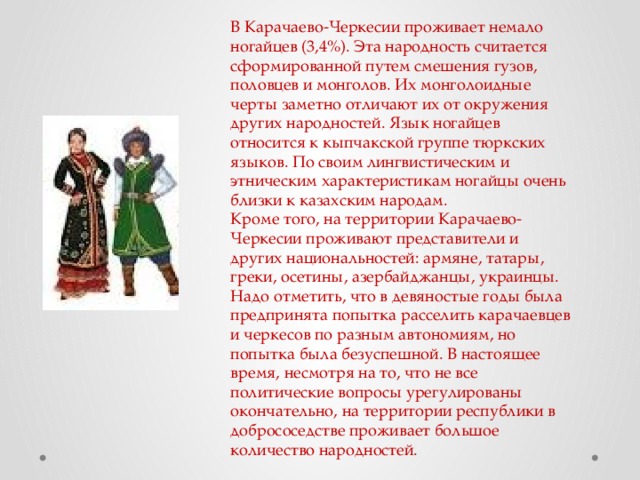 В Карачаево-Черкесии проживает немало ногайцев (3,4%). Эта народность считается сформированной путем смешения гузов, половцев и монголов. Их монголоидные черты заметно отличают их от окружения других народностей. Язык ногайцев относится к кыпчакской группе тюркских языков. По своим лингвистическим и этническим характеристикам ногайцы очень близки к казахским народам.
Кроме того, на территории Карачаево-Черкесии проживают представители и других национальностей: армяне, татары, греки, осетины, азербайджанцы, украинцы. Надо отметить, что в девяностые годы была предпринята попытка расселить карачаевцев и черкесов по разным автономиям, но попытка была безуспешной. В настоящее время, несмотря на то, что не все политические вопросы урегулированы окончательно, на территории республики в добрососедстве проживает большое количество народностей.